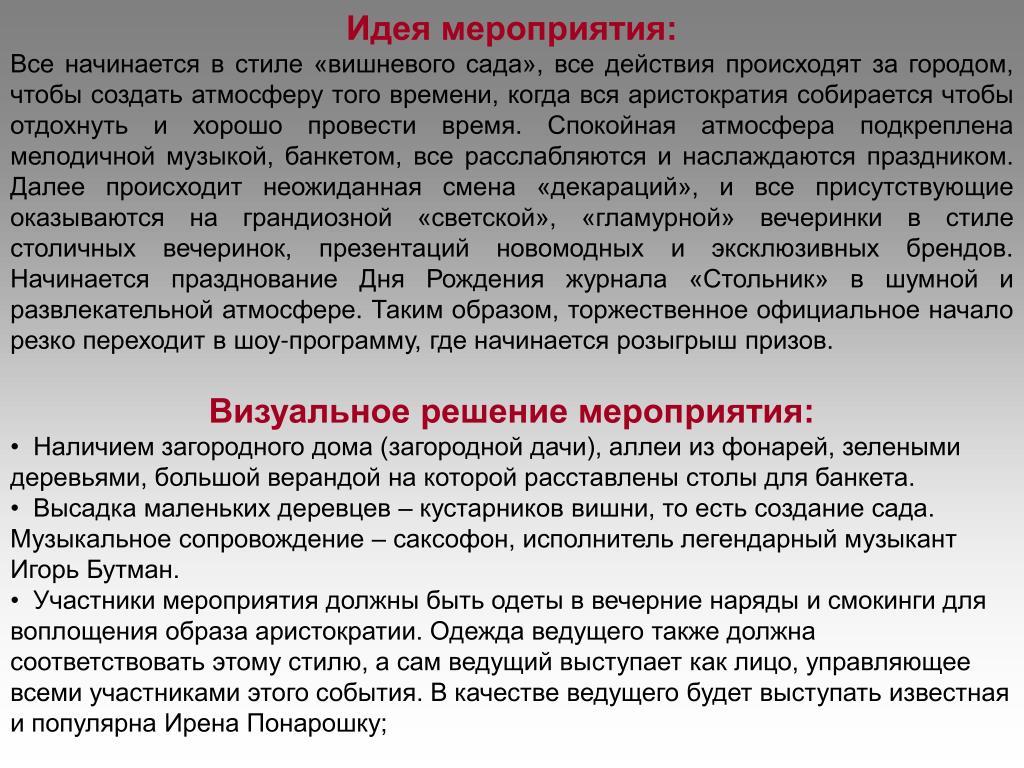 Идея мероприятия:
Все начинается в стиле «вишневого сада», все действия происходят за городом, чтобы создать атмосферу того времени, когда вся аристократия собирается чтобы отдохнуть и хорошо провести время. Спокойная атмосфера подкреплена мелодичной музыкой, банкетом, все расслабляются и наслаждаются праздником. Далее происходит неожиданная смена «декараций», и все присутствующие оказываются на грандиозной «светской», «гламурной» вечеринки в стиле столичных вечеринок, презентаций новомодных и эксклюзивных брендов. Начинается празднование Дня Рождения журнала «Стольник» в шумной и развлекательной атмосфере. Таким образом, торжественное официальное начало резко переходит в шоу-программу, где начинается розыгрыш призов.

Визуальное решение мероприятия:
• Наличием загородного дома (загородной дачи), аллеи из фонарей, зелеными деревьями, большой верандой на которой расставлены столы для банкета.
• Высадка маленьких деревцев – кустарников вишни, то есть создание сада. Музыкальное сопровождение – саксофон, исполнитель легендарный музыкант Игорь Бутман.
• Участники мероприятия должны быть одеты в вечерние наряды и смокинги для воплощения образа аристократии. Одежда ведущего также должна соответствовать этому стилю, а сам ведущий выступает как лицо, управляющее всеми участниками этого события. В качестве ведущего будет выступать известная и популярна Ирена Понарошку;